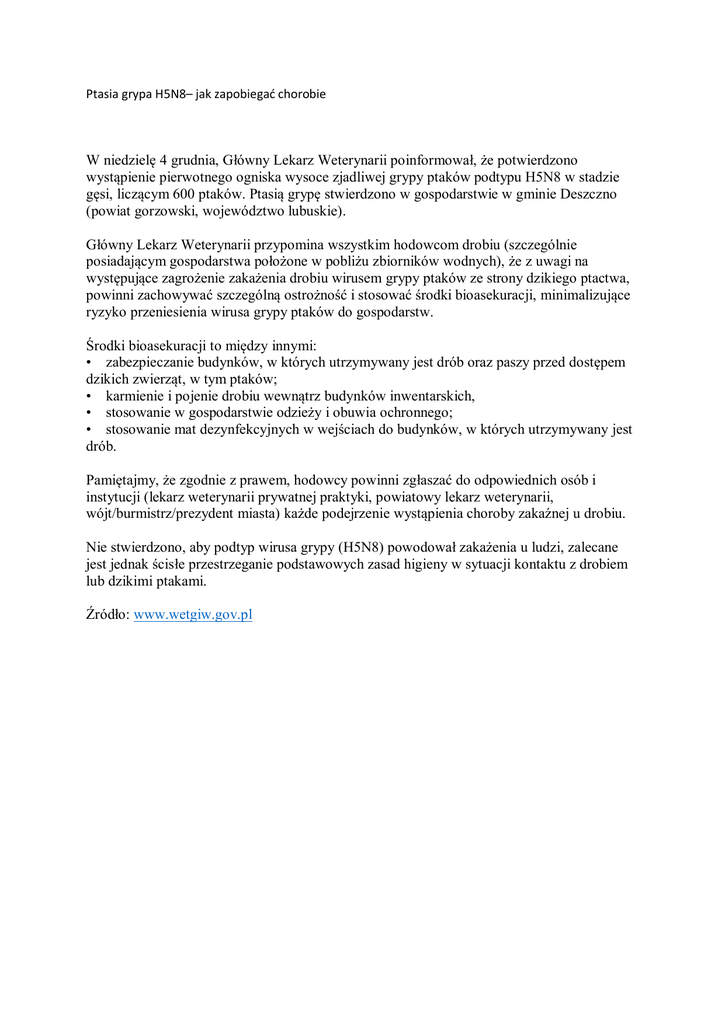 Ptasia grypa H5N8– jak zapobiegać chorobie

W niedzielę 4 grudnia, Główny Lekarz Weterynarii poinformował, że potwierdzono wystąpienie pierwotnego ogniska wysoce zjadliwej grypy ptaków podtypu H5N8 w stadzie gęsi, liczącym 600 ptaków. Ptasią grypę stwierdzono w gospodarstwie w gminie Deszczno (powiat gorzowski, województwo lubuskie).

Główny Lekarz Weterynarii przypomina wszystkim hodowcom drobiu (szczególnie posiadającym gospodarstwa położone w pobliżu zbiorników wodnych), że z uwagi na występujące zagrożenie zakażenia drobiu wirusem grypy ptaków ze strony dzikiego ptactwa, powinni zachowywać szczególną ostrożność i stosować środki bioasekuracji, minimalizujące ryzyko przeniesienia wirusa grypy ptaków do gospodarstw.

Środki bioasekuracji to między innymi:
• zabezpieczanie budynków, w których utrzymywany jest drób oraz paszy przed dostępem dzikich zwierząt, w tym ptaków;
• karmienie i pojenie drobiu wewnątrz budynków inwentarskich,
• stosowanie w gospodarstwie odzieży i obuwia ochronnego;
• stosowanie mat dezynfekcyjnych w wejściach do budynków, w których utrzymywany jest drób.

Pamiętajmy, że zgodnie z prawem, hodowcy powinni zgłaszać do odpowiednich osób i instytucji (lekarz weterynarii prywatnej praktyki, powiatowy lekarz weterynarii, wójt/burmistrz/prezydent miasta) każde podejrzenie wystąpienia choroby zakaźnej u drobiu.

Nie stwierdzono, aby podtyp wirusa grypy (H5N8) powodował zakażenia u ludzi, zalecane jest jednak ścisłe przestrzeganie podstawowych zasad higieny w sytuacji kontaktu z drobiem lub dzikimi ptakami.

Źródło: www.wetgiw.gov.pl